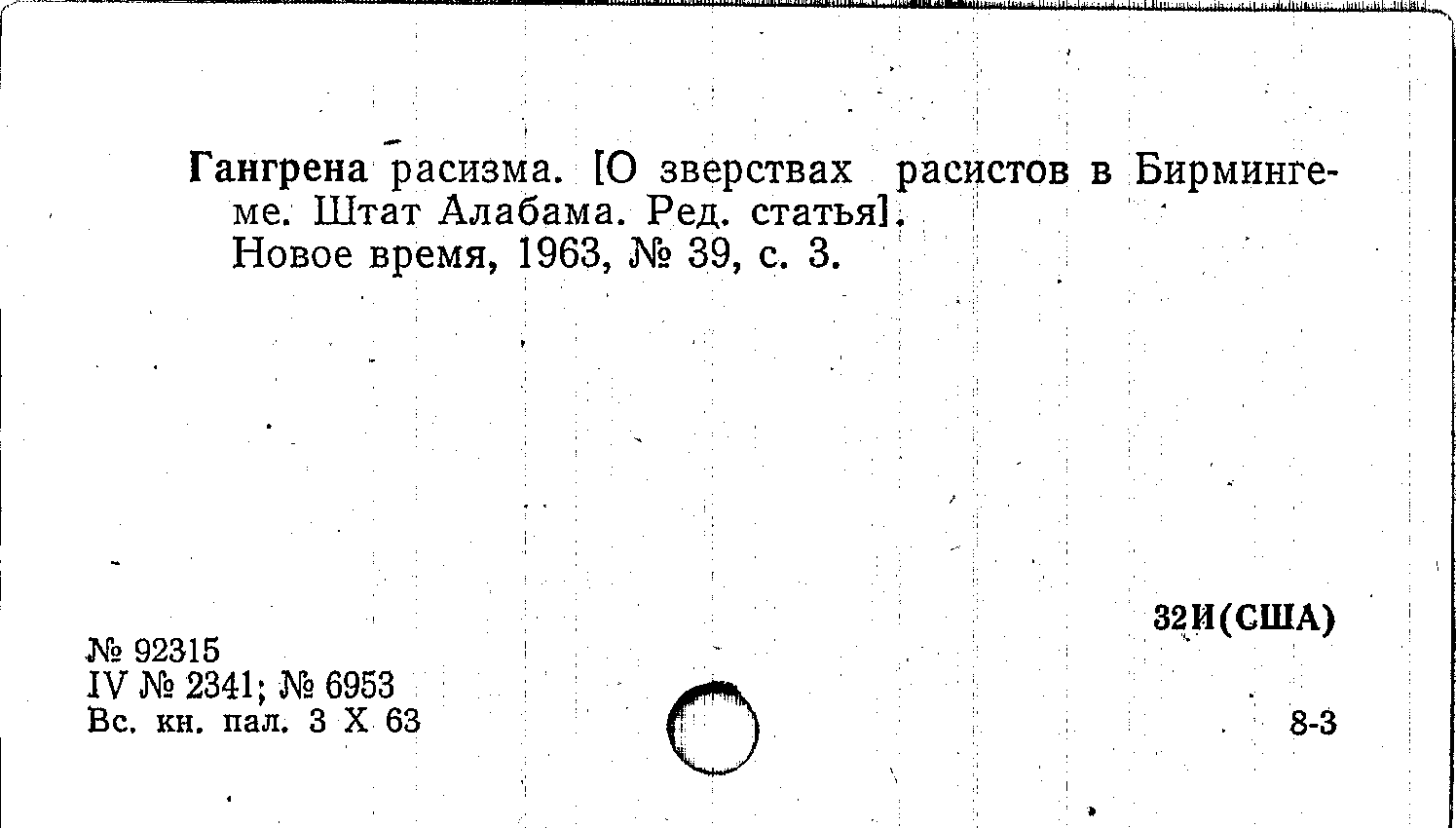 Гангрена расизма. [О зверствах расистов в Бирмингеме. Штат Алабама. Ред. статья].
Новое время, 1963, № 39, с. 3.

32И(США)

№ 92315
IV № 2341; № 6953
Вс. кн. пал. 3 X 63

8-3